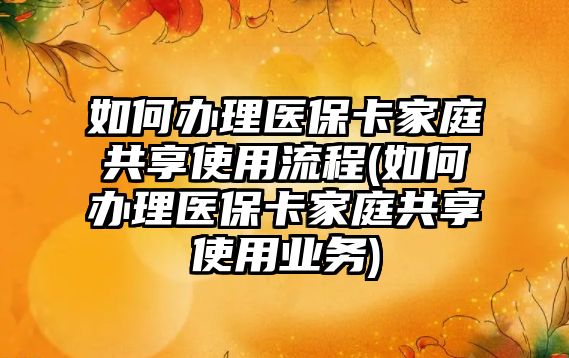 如何办理医保卡家庭共享使用流程(如何办理医保卡家庭共享使用业务)